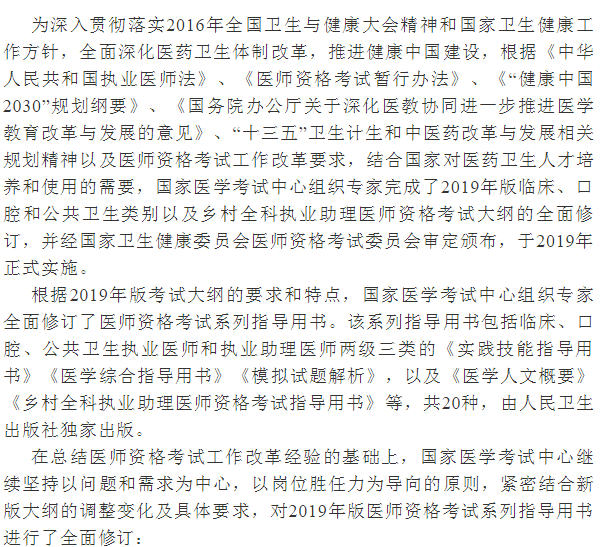 为深入贯彻落实2016年全国卫生与健康大会精神和国家卫生健康工作方针，全面深化医药卫生体制改革，推进健康中国建设，根据《中华人民共和国执业医师法》、《医师资格考试暂行办法》、《“健康中国2030”规划纲要》、《国务院办公厅关于深化医教协同进一步推进医学教育改革与发展的意见》、“十三五”卫生计生和中医药改革与发展相关规划精神以及医师资格考试工作改革要求，结合国家对医药卫生人才培养和使用的需要，国家医学考试中心组织专家完成了2019年版临床、口腔和公共卫生类别以及乡村全科执业助理医师资格考试大纲的全面修订，并经国家卫生健康委员会医师资格考试委员会审定颁布，于2019年正式实施。

根据2019年版考试大纲的要求和特点，国家医学考试中心组织专家全面修订了医师资格考试系列指导用书。该系列指导用书包括临床、口腔、公共卫生执业医师和执业助理医师两级三类的《实践技能指导用书》《医学综合指导用书》《模拟试题解析》，以及《医学人文概要》《乡村全科执业助理医师资格考试指导用书》等，共20种，由人民卫生出版社独家出版。

在总结医师资格考试工作改革经验的基础上，国家医学考试中心继续坚持以问题和需求为中心，以岗位胜任力为导向的原则，紧密结合新版大纲的调整变化及具体要求，对2019年版医师资格考试系列指导用书进行了全面修订：